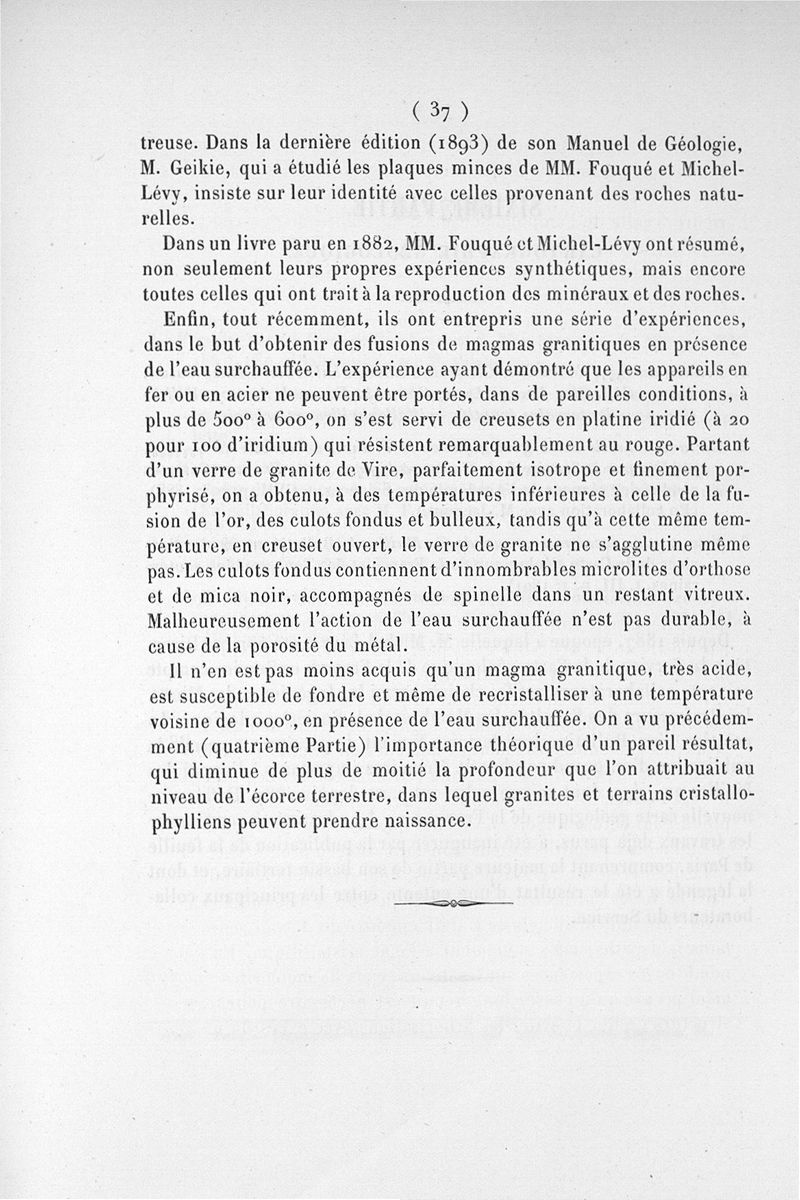 ( 37 )

treuse. Dans la dernière édition (1893) de son Manuel de Géologie, M. Geikie, qui a étudié les plaques minces de MM. Fouqué et Michel-Lévy, insiste sur leur identité avec celles provenant des roches naturelles.

Dans un livre paru en 1882, MM. Fouqué et Michel-Lévy ont résumé, non seulement leurs propres expériences synthétiques, mais encore toutes celles qui ont trait à la reproduction des minéraux et des roches.

Enfin, tout récemment, ils ont entrepris une série d'expériences, dans le but d'obtenir des fusions de magmas granitiques en présence de l'eau surchauffée. L'expérience ayant démontré que les appareils en fer ou en acier ne peuvent être portés, dans de pareilles conditions, à plus de 500° à 600°, on s'est servi de creusets en platine iridié (à 20 pour 100 d'iridium) qui résistent remarquablement au rouge. Partant d'un verre de granite de Vire, parfaitement isotrope et finement porphyrisé, on a obtenu, à des températures inférieures à celle de la fusion de l'or, des culots fondus et bulleux, tandis qu'à cette même température, en creuset ouvert, le verre de granite ne s'agglutine même pas. Les culots fondus contiennent d'innombrables microlites d'orthose et de mica noir, accompagnés de spinelle dans un restant vitreux. Malheureusement l'action de l'eau surchauffée n'est pas durable, à cause de la porosité du métal.

Il n'en est pas moins acquis qu'un magma granitique, très acide, est susceptible de fondre et même de recristalliser à une température voisine de 1000°, en présence de l'eau surchauffée. On a vu précédemment (quatrième Partie) l'importance théorique d'un pareil résultat, qui diminue de plus de moitié la profondeur que l'on attribuait au niveau de l'écorce terrestre, dans lequel granites et terrains cristallophylliens peuvent prendre naissance.